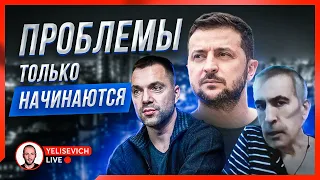 ПРОБЛЕМЫ
ТОЛЬКО
НАЧИНАЮТСЯ

YELISEVICH
LIVE